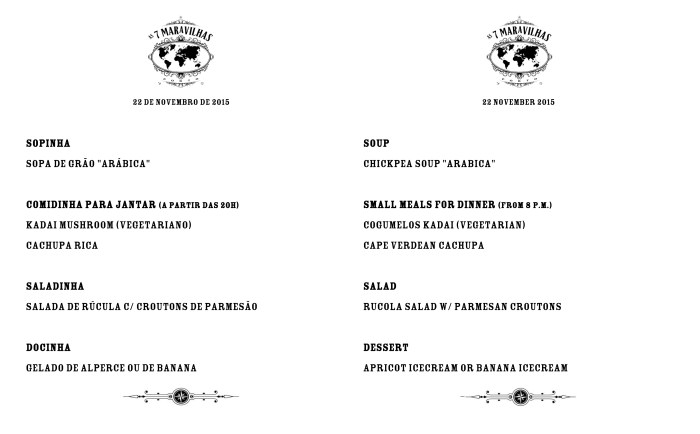 AS 7 MARAVILHAS

22 DE NOVEMBRO DE 2015

SOPINHA

SOPA DE GRÃO "ARÁBICA"

COMIDINHA PARA JANTAR (A PARTIR DAS 20H)

KADAI MUSHROOM (VEGETARIANO)

CACHUPA RICA

SALADINHA

SALADA DE RÚCULA C/ CROUTONS DE PARMESÃO

DOCINHA

GELADO DE ALPERCE OU DE BANANA

AS 7 MARAVILHAS

22 NOVEMBER 2015

SOUP

CHICKPEA SOUP "ARABICA"

SMALL MEALS FOR DINNER (FROM 8 P.M.)

COGUMELOS KADAI (VEGETARIAN)

CAPE VERDEAN CACHUPA

SALAD

RUCOLA SALAD W/ PARMESAN CROUTONS

DESSERT

APRICOT ICECREAM OR BANANA ICECREAM